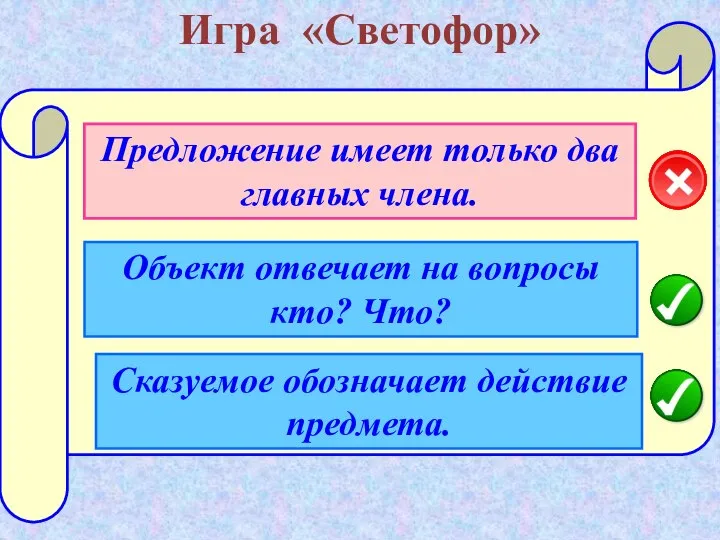 Игра «Светофор»

Предложение имеет только два главных члена.

Объект отвечает на вопросы кто? Что?

Сказуемое обозначает действие предмета.